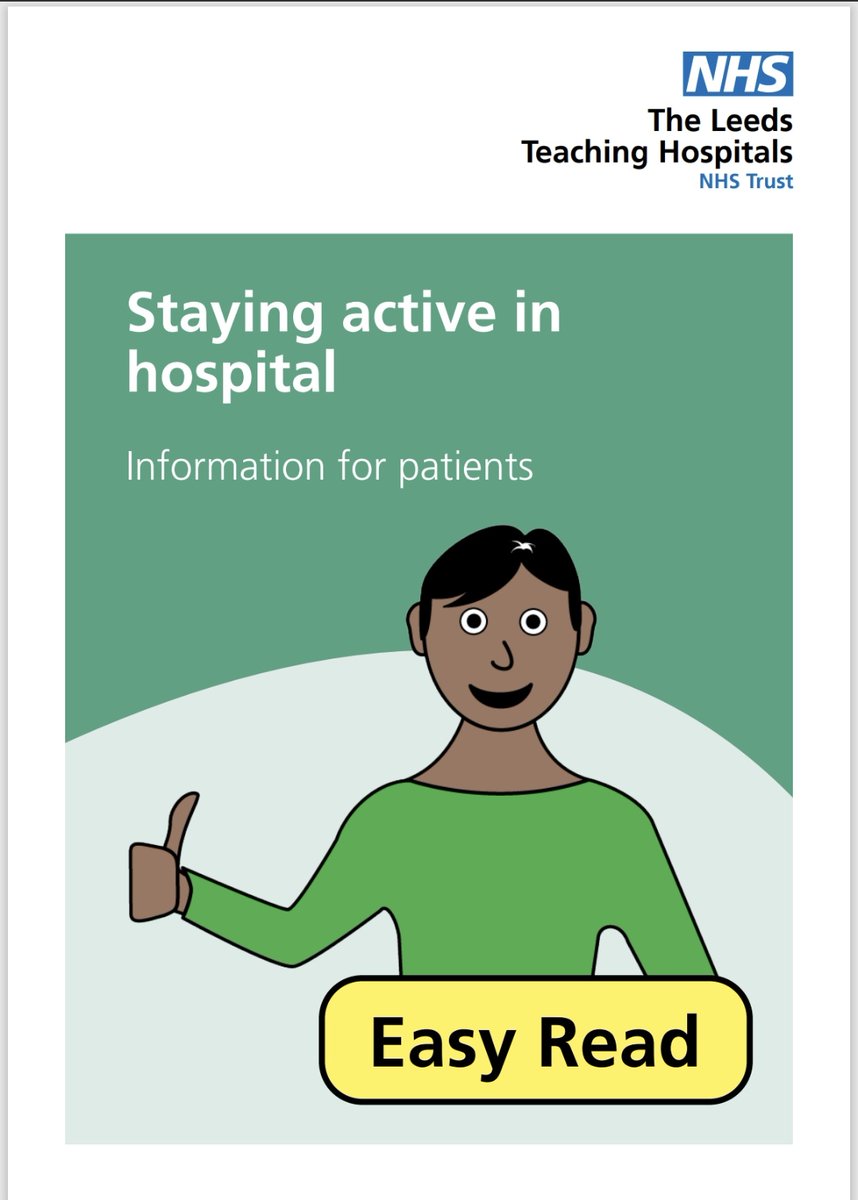 NHS
The Leeds
Teaching Hospitals
NHS Trust

Staying active in hospital

Information for patients

Easy Read